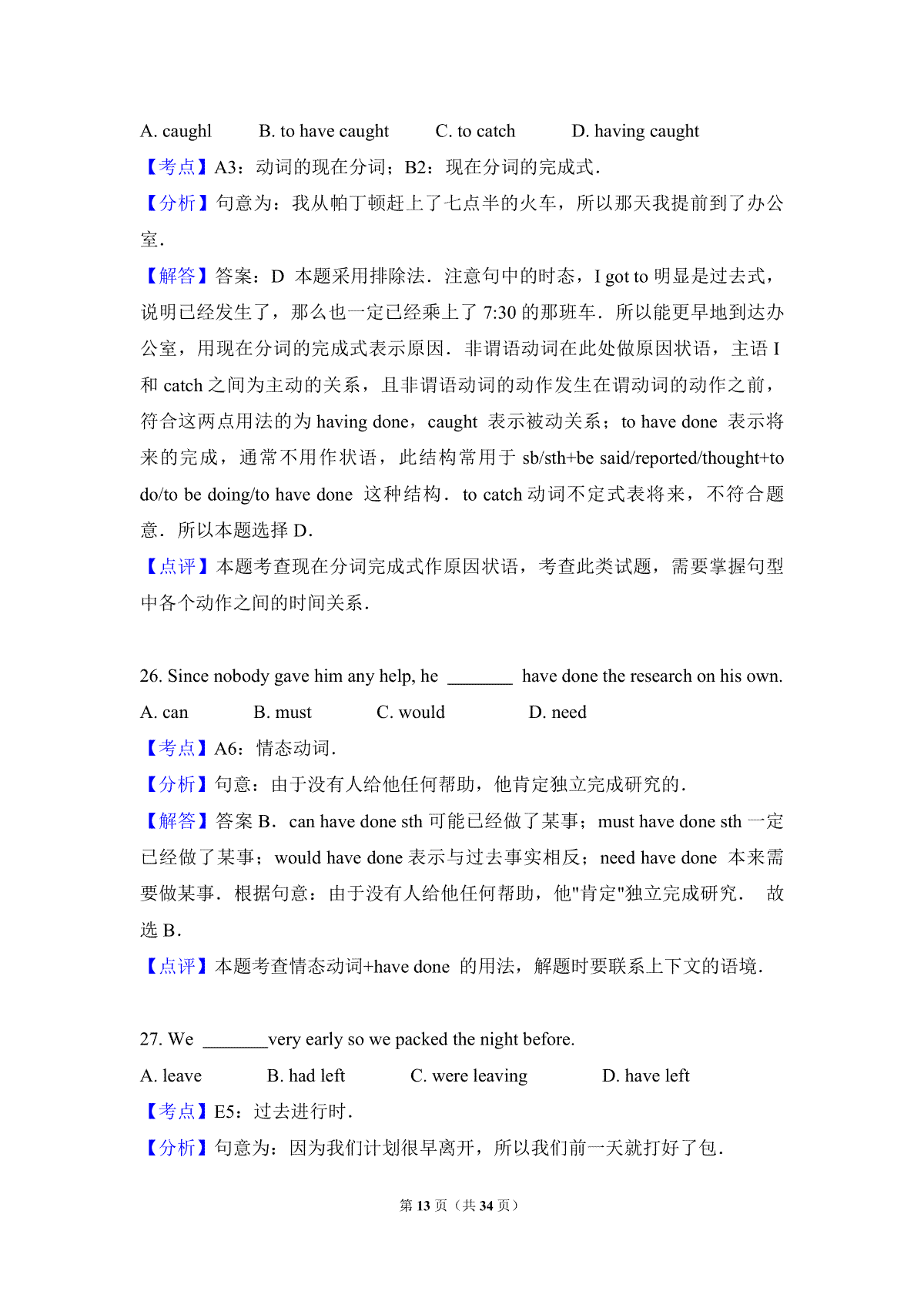 A. caughl B. to have caught C. to catch D. having caught

【考点】A3：动词的现在分词；B2：现在分词的完成式．

【分析】句意为：我从帕丁顿赶上了七点半的火车，所以那天我提前到了办公室．

【解答】答案：D 本题采用排除法．注意句中的时态，I got to 明显是过去式，说明已经发生了，那么也一定已经乘上了 7:30 的那班车．所以能更早地到达办公室，用现在分词的完成式表示原因．非谓语动词在此处做原因状语，主语 I 和 catch 之间为主动的关系，且非谓语动词的动作发生在谓动词的动作之前，符合这两点用法的为 having done，caught 表示被动关系；to have done 表示将来的完成，通常不用作状语，此结构常用于 sb/sth+be said/reported/thought+to do/to be doing/to have done 这种结构．to catch 动词不定式表将来，不符合题意．所以本题选择 D．

【点评】本题考查现在分词完成式作原因状语，考查此类试题，需要掌握句型中各个动作之间的时间关系．

26. Since nobody gave him any help, he ________ have done the research on his own.

A. can B. must C. would D. need

【考点】A6：情态动词．

【分析】句意：由于没有人给他任何帮助，他肯定独立完成研究的．

【解答】答案 B．can have done sth 可能已经做了某事；must have done sth 一定已经做了某事；would have done 表示与过去事实相反；need have done 本来需要做某事．根据句意：由于没有人给他任何帮助，他"肯定"独立完成研究． 故选 B．

【点评】本题考查情态动词+have done 的用法，解题时要联系上下文的语境．

27. We ________very early so we packed the night before.

A. leave B. had left C. were leaving D. have left

【考点】E5：过去进行时．

【分析】句意为：因为我们计划很早离开，所以我们前一天就打好了包．

第 13 页（共 34 页）